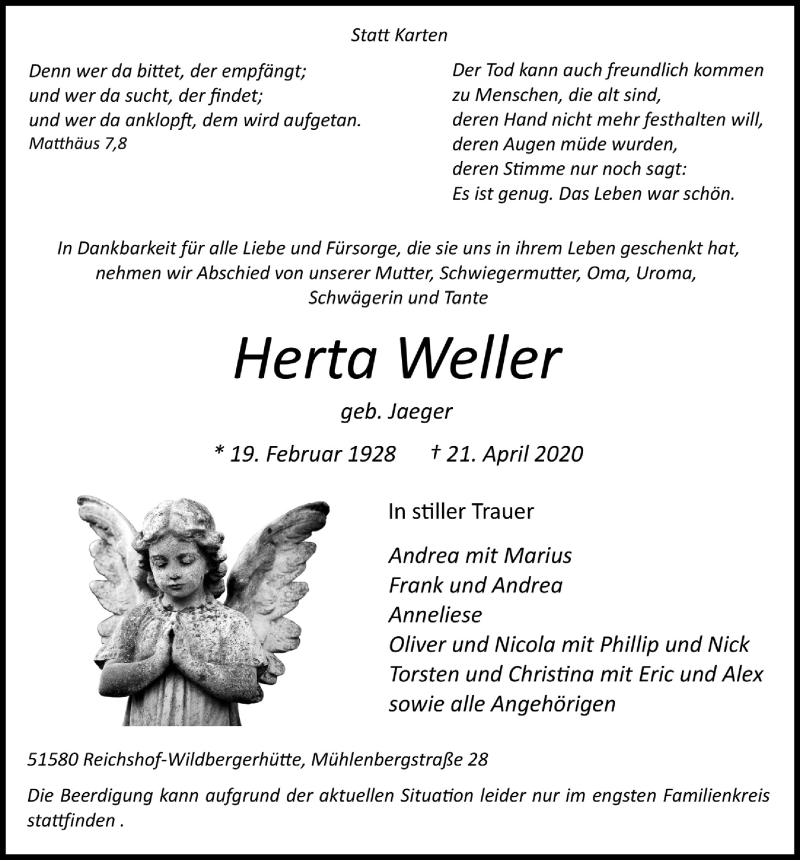 Statt Karten

Denn wer da bittet, der empfängt;
und wer da sucht, der findet;
und wer da anklopft, dem wird aufgetan.
Matthäus 7,8

Der Tod kann auch freundlich kommen
zu Menschen, die alt sind,
deren Hand nicht mehr festhalten will,
deren Augen müde wurden,
deren Stimme nur noch sagt:
Es ist genug. Das Leben war schön.

In Dankbarkeit für alle Liebe und Fürsorge, die sie uns in ihrem Leben geschenkt hat, nehmen wir Abschied von unserer Mutter, Schwiegermutter, Oma, Uroma, Schwägerin und Tante

Herta Weller

geb. Jaeger

* 19. Februar 1928 † 21. April 2020

In stiller Trauer

Andrea mit Marius
Frank und Andrea
Anneliese
Oliver und Nicola mit Phillip und Nick
Torsten und Christina mit Eric und Alex
sowie alle Angehörigen

51580 Reichshof-Wildbergerhütte, Mühlenbergstraße 28

Die Beerdigung kann aufgrund der aktuellen Situation leider nur im engsten Familienkreis stattfinden .